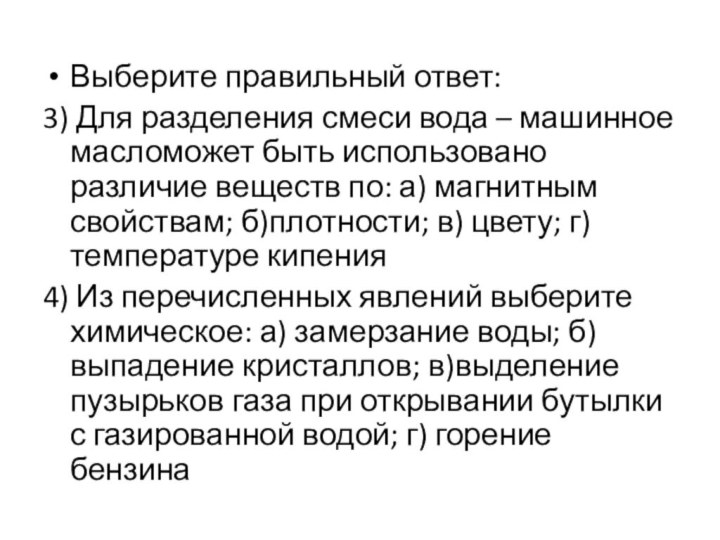 • Выберите правильный ответ:
3) Для разделения смеси вода – машинное масломожет быть использовано различие веществ по: а) магнитным свойствам; б)плотности; в) цвету; г) температуре кипения
4) Из перечисленных явлений выберите химическое: а) замерзание воды; б) выпадение кристаллов; в)выделение пузырьков газа при открывании бутылки с газированной водой; г) горение бензина